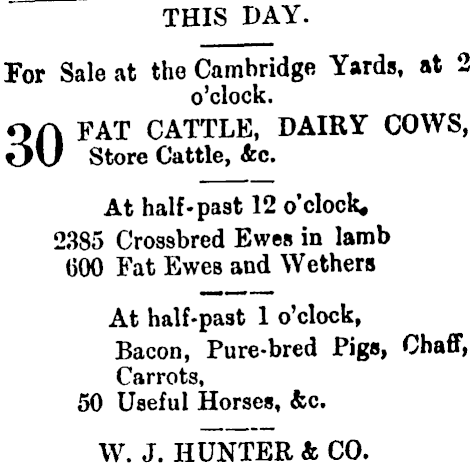 THIS DAY.

For Sale at the Cambridge Yards, at 2 o'clock.

30 FAT CATTLE, DAIRY COWS, Store Cattle, &c.

At half-past 12 o'clock.

2385 Crossbred Ewes in lamb
600 Fat Ewes and Wethers

At half-past 1 o'clock,

Bacon, Pure-bred Pigs, Chaff, Carrots,
50 Useful Horses, &c.

W. J. HUNTER & CO.